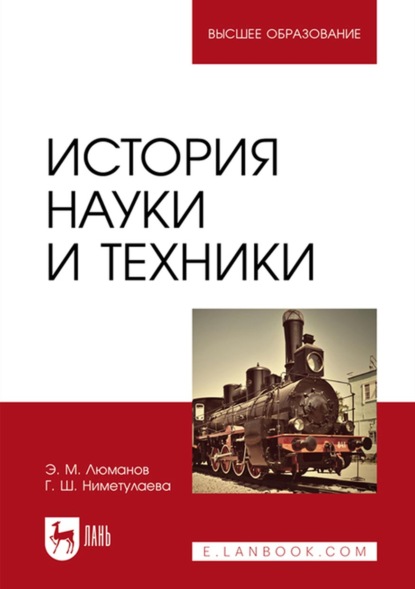 ВЫСШЕЕ ОБРАЗОВАНИЕ

ИСТОРИЯ НАУКИ И ТЕХНИКИ

Э. М. Люманов
Г. Ш. Ниметулаева

ЛАНЬ

E.LANBOOK.COM